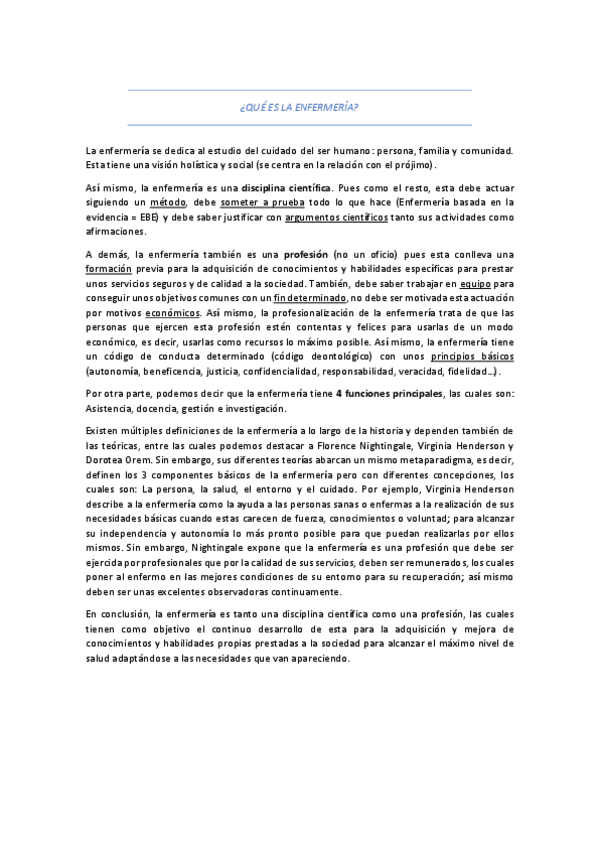 ¿QUÉ ES LA ENFERMERÍA?

La enfermería se dedica al estudio del cuidado del ser humano: persona, familia y comunidad. Esta tiene una visión holística y social (se centra en la relación con el prójimo).

Así mismo, la enfermería es una disciplina científica. Pues como el resto, esta debe actuar siguiendo un método, debe someter a prueba todo lo que hace (Enfermería basada en la evidencia = EBE) y debe saber justificar con argumentos científicos tanto sus actividades como afirmaciones.

A demás, la enfermería también es una profesión (no un oficio) pues esta conlleva una formación previa para la adquisición de conocimientos y habilidades específicas para prestar unos servicios seguros y de calidad a la sociedad. También, debe saber trabajar en equipo para conseguir unos objetivos comunes con un fin determinado, no debe ser motivada esta actuación por motivos económicos. Así mismo, la profesionalización de la enfermería trata de que las personas que ejercen esta profesión estén contentas y felices para usarlas de un modo económico, es decir, usarlas como recursos lo máximo posible. Así mismo, la enfermería tiene un código de conducta determinado (código deontológico) con unos principios básicos (autonomía, beneficencia, justicia, confidencialidad, responsabilidad, veracidad, fidelidad…).

Por otra parte, podemos decir que la enfermería tiene 4 funciones principales, las cuales son: Asistencia, docencia, gestión e investigación.

Existen múltiples definiciones de la enfermería a lo largo de la historia y dependen también de las teóricas, entre las cuales podemos destacar a Florence Nightingale, Virginia Henderson y Dorotea Orem. Sin embargo, sus diferentes teorías abarcan un mismo metaparadigma, es decir, definen los 3 componentes básicos de la enfermería pero con diferentes concepciones, los cuales son: La persona, la salud, el entorno y el cuidado. Por ejemplo, Virginia Henderson describe a la enfermería como la ayuda a las personas sanas o enfermas a la realización de sus necesidades básicas cuando estas carecen de fuerza, conocimientos o voluntad; para alcanzar su independencia y autonomía lo más pronto posible para que puedan realizarlas por ellos mismos. Sin embargo, Nightingale expone que la enfermería es una profesión que debe ser ejercida por profesionales que por la calidad de sus servicios, deben ser remunerados, los cuales poner al enfermo en las mejores condiciones de su entorno para su recuperación; así mismo deben ser unas excelentes observadoras continuamente.

En conclusión, la enfermería es tanto una disciplina científica como una profesión, las cuales tienen como objetivo el continuo desarrollo de esta para la adquisición y mejora de conocimientos y habilidades propias prestadas a la sociedad para alcanzar el máximo nivel de salud adaptándose a las necesidades que van apareciendo.